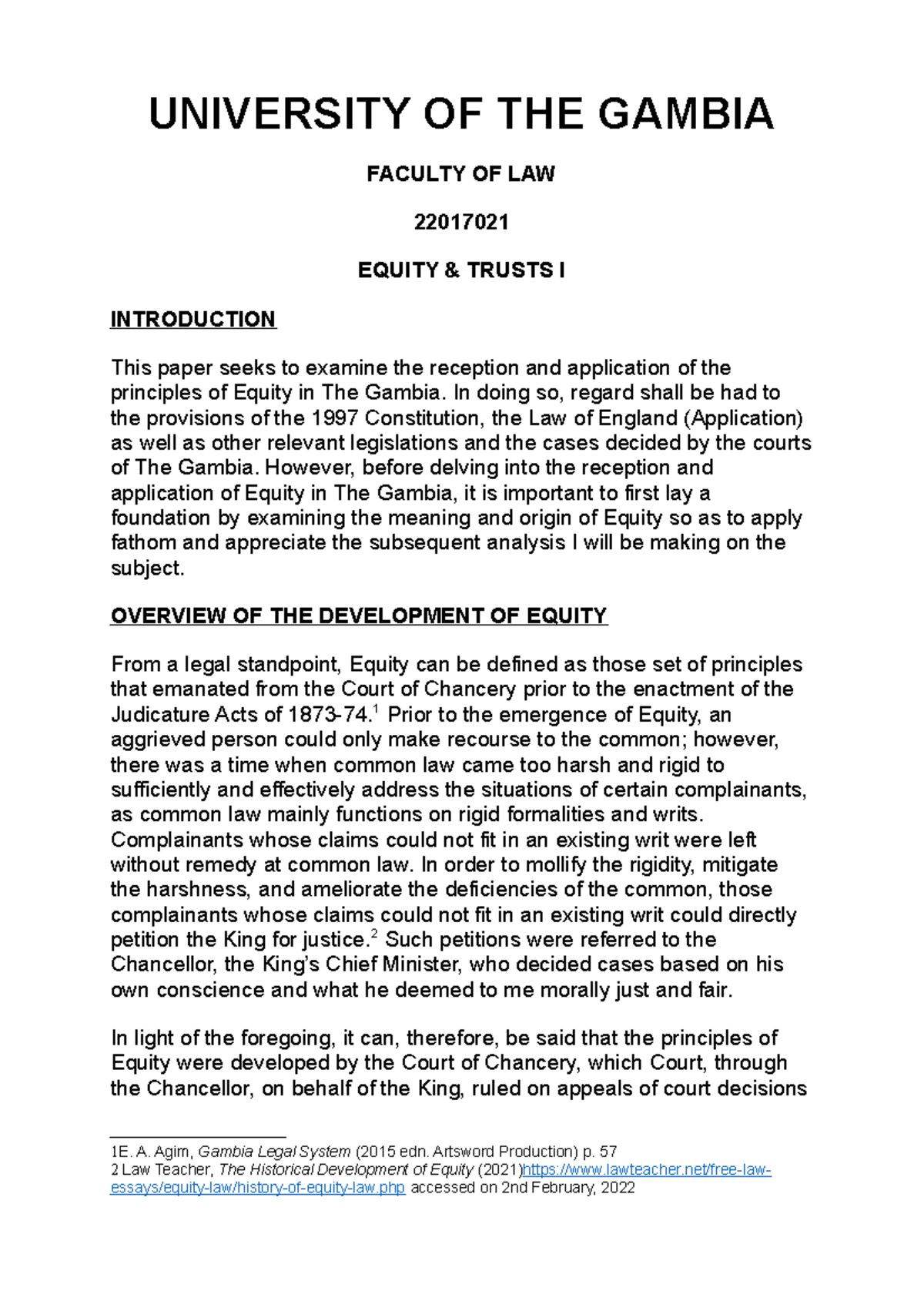 UNIVERSITY OF THE GAMBIA

FACULTY OF LAW

22017021

EQUITY & TRUSTS I

INTRODUCTION

This paper seeks to examine the reception and application of the principles of Equity in The Gambia. In doing so, regard shall be had to the provisions of the 1997 Constitution, the Law of England (Application) as well as other relevant legislations and the cases decided by the courts of The Gambia. However, before delving into the reception and application of Equity in The Gambia, it is important to first lay a foundation by examining the meaning and origin of Equity so as to apply fathom and appreciate the subsequent analysis I will be making on the subject.

OVERVIEW OF THE DEVELOPMENT OF EQUITY

From a legal standpoint, Equity can be defined as those set of principles that emanated from the Court of Chancery prior to the enactment of the Judicature Acts of 1873-74.$^1$ Prior to the emergence of Equity, an aggrieved person could only make recourse to the common; however, there was a time when common law came too harsh and rigid to sufficiently and effectively address the situations of certain complainants, as common law mainly functions on rigid formalities and writs. Complainants whose claims could not fit in an existing writ were left without remedy at common law. In order to mollify the rigidity, mitigate the harshness, and ameliorate the deficiencies of the common, those complainants whose claims could not fit in an existing writ could directly petition the King for justice.$^2$ Such petitions were referred to the Chancellor, the King's Chief Minister, who decided cases based on his own conscience and what he deemed to me morally just and fair.

In light of the foregoing, it can, therefore, be said that the principles of Equity were developed by the Court of Chancery, which Court, through the Chancellor, on behalf of the King, ruled on appeals of court decisions

1E. A. Agim, Gambia Legal System (2015 edn. Artsword Production) p. 57
2 Law Teacher, The Historical Development of Equity (2021)https://www.lawteacher.net/free-law-essays/equity-law/history-of-equity-law.php accessed on 2nd February, 2022